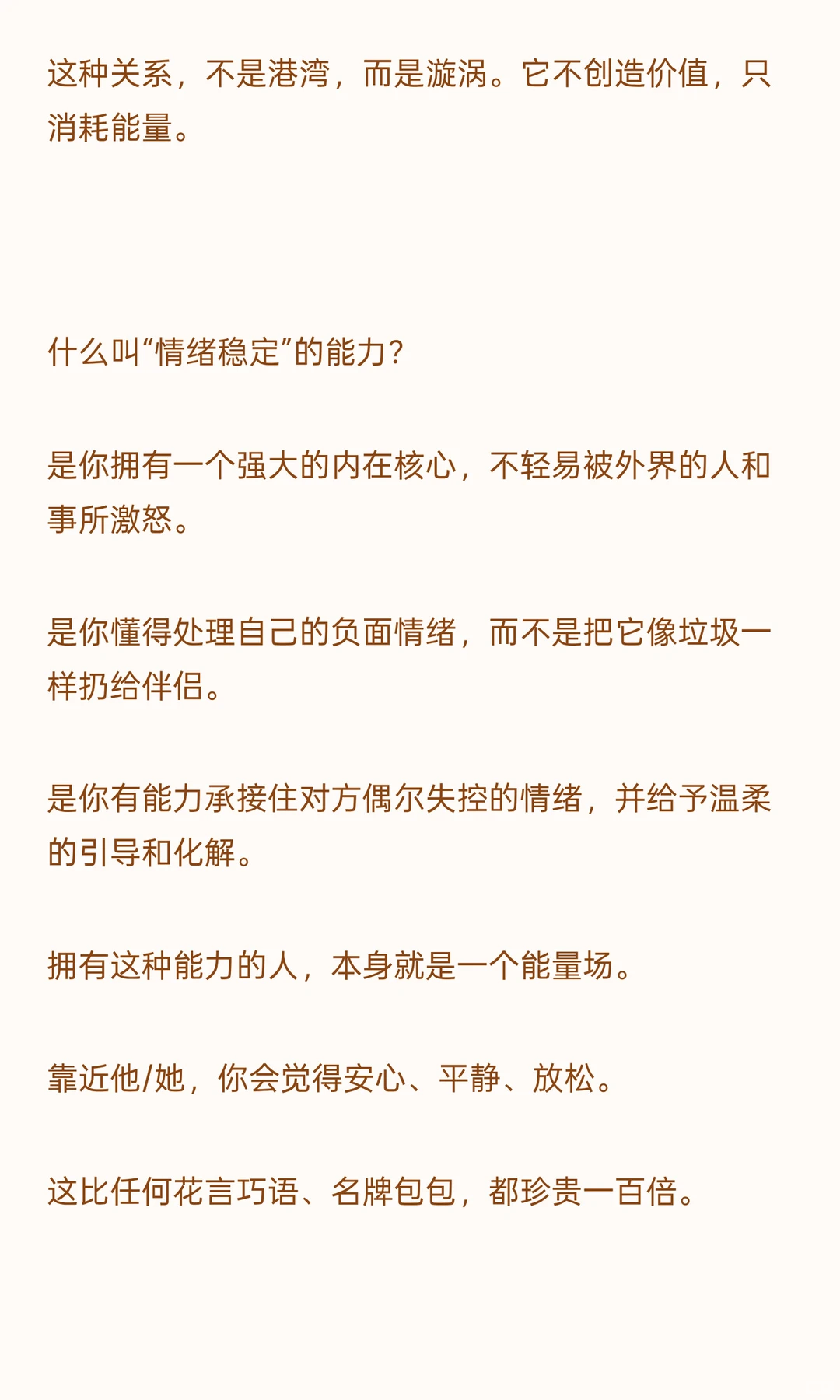 这种关系，不是港湾，而是漩涡。它不创造价值，只消耗能量。

什么叫“情绪稳定”的能力？

是你拥有一个强大的内在核心，不轻易被外界的人和事所激怒。

是你懂得处理自己的负面情绪，而不是把它像垃圾一样扔给伴侣。

是你有能力承接住对方偶尔失控的情绪，并给予温柔的引导和化解。

拥有这种能力的人，本身就是一个能量场。

靠近他/她，你会觉得安心、平静、放松。

这比任何花言巧语、名牌包包，都珍贵一百倍。